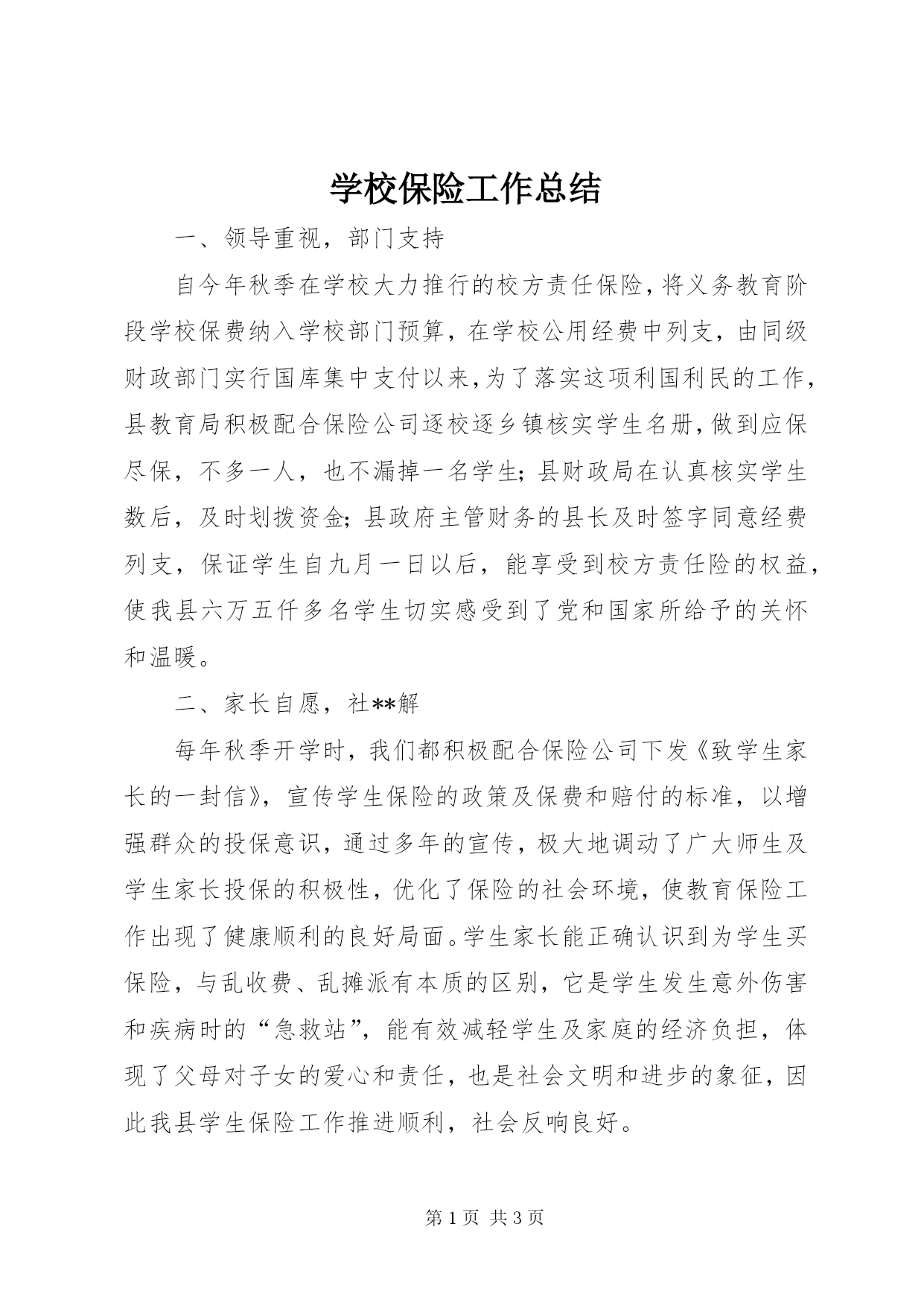 学校保险工作总结

一、领导重视，部门支持

自今年秋季在学校大力推行的校方责任保险，将义务教育阶段学校保费纳入学校部门预算，在学校公用经费中列支，由同级财政部门实行国库集中支付以来，为了落实这项利国利民的工作，县教育局积极配合保险公司逐校逐乡镇核实学生名册，做到应保尽保，不多一人，也不漏掉一名学生；县财政局在认真核实学生数后，及时划拨资金；县政府主管财务的县长及时签字同意经费列支，保证学生自九月一日以后，能享受到校方责任险的权益，使我县六万五仟多名学生切实感受到了党和国家所给予的关怀和温暖。

二、家长自愿，社**解

每年秋季开学时，我们都积极配合保险公司下发《致学生家长的一封信》，宣传学生保险的政策及保费和赔付的标准，以增强群众的投保意识，通过多年的宣传，极大地调动了广大师生及学生家长投保的积极性，优化了保险的社会环境，使教育保险工作出现了健康顺利的良好局面。学生家长能正确认识到为学生买保险，与乱收费、乱摊派有本质的区别，它是学生发生意外伤害和疾病时的“急救站”，能有效减轻学生及家庭的经济负担，体现了父母对子女的爱心和责任，也是社会文明和进步的象征，因此我县学生保险工作推进顺利，社会反响良好。

第 1 页 共 3 页